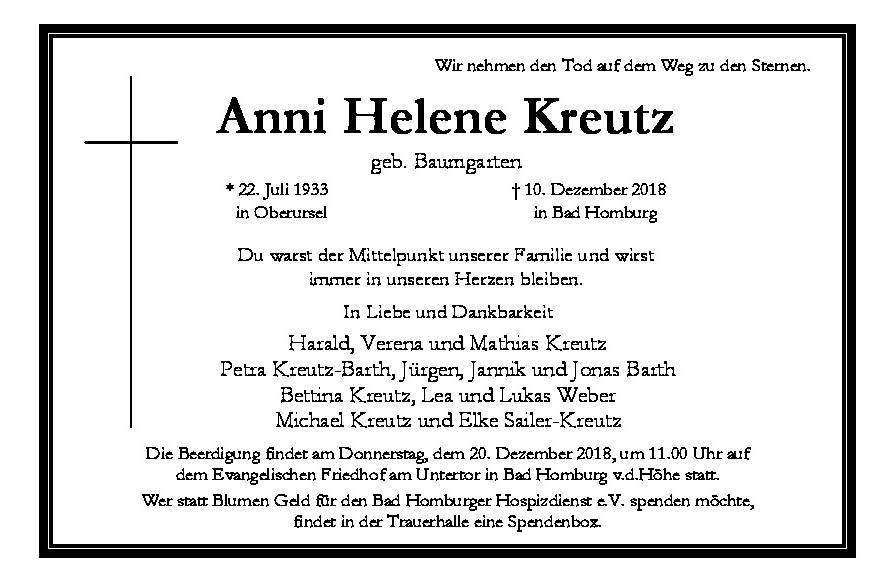 Wir nehmen den Tod auf dem Weg zu den Sternen.

Anni Helene Kreutz

geb. Baumgarten

* 22. Juli 1933
in Oberursel

† 10. Dezember 2018
in Bad Homburg

Du warst der Mittelpunkt unserer Familie und wirst immer in unseren Herzen bleiben.

In Liebe und Dankbarkeit

Harald, Verena und Mathias Kreutz
Petra Kreutz-Barth, Jürgen, Jannik und Jonas Barth
Bettina Kreutz, Lea und Lukas Weber
Michael Kreutz und Elke Sailer-Kreutz

Die Beerdigung findet am Donnerstag, dem 20. Dezember 2018, um 11.00 Uhr auf dem Evangelischen Friedhof am Untertor in Bad Homburg v.d.Höhe statt.

Wer statt Blumen Geld für den Bad Homburger Hospizdienst e.V. spenden möchte, findet in der Trauerhalle eine Spendenbox.